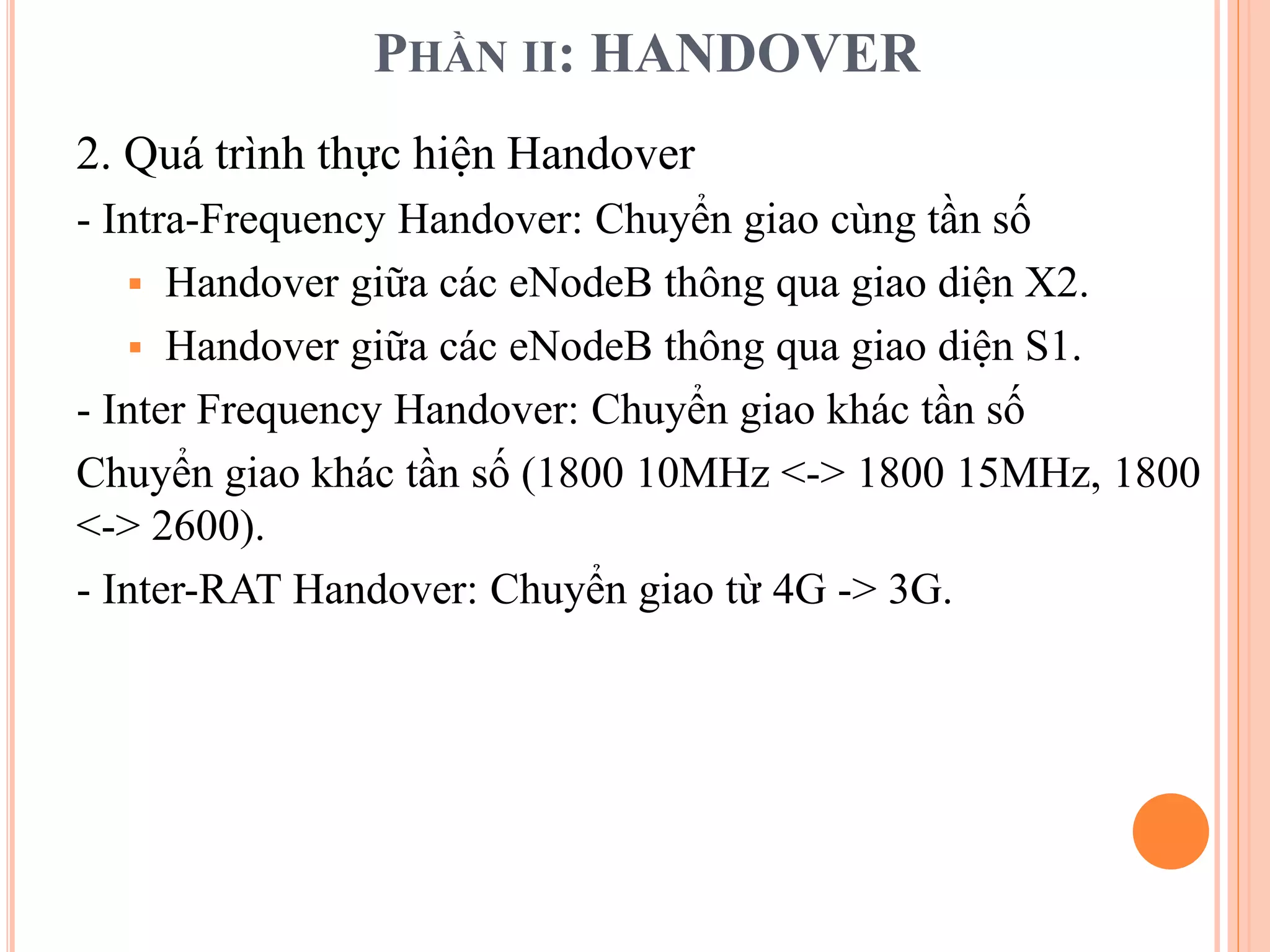 PHẦN II: HANDOVER

2. Quá trình thực hiện Handover

- Intra-Frequency Handover: Chuyển giao cùng tần số

▪ Handover giữa các eNodeB thông qua giao diện X2.

▪ Handover giữa các eNodeB thông qua giao diện S1.

- Inter Frequency Handover: Chuyển giao khác tần số

Chuyển giao khác tần số (1800 10MHz <-> 1800 15MHz, 1800 <-> 2600).

- Inter-RAT Handover: Chuyển giao từ 4G -> 3G.